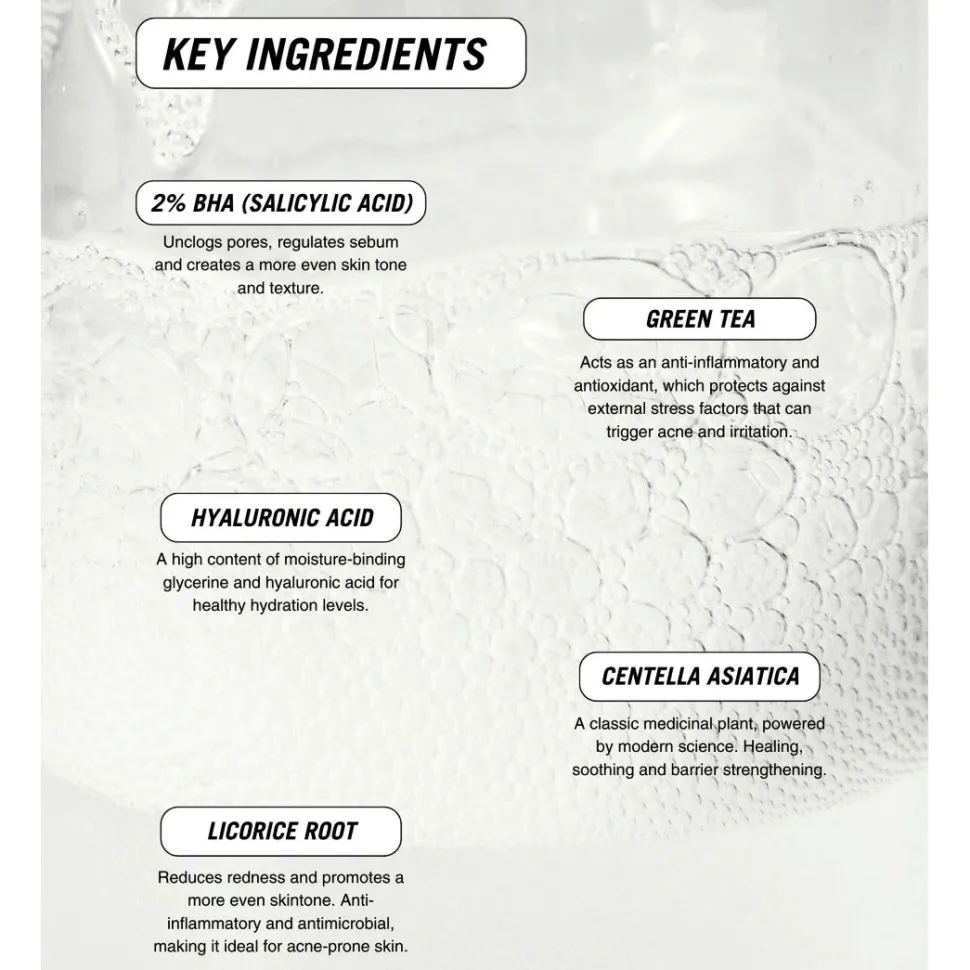 KEY INGREDIENTS

2% BHA (SALICYLIC ACID)

Unclogs pores, regulates sebum and creates a more even skin tone and texture.

GREEN TEA

Acts as an anti-inflammatory and antioxidant, which protects against external stress factors that can trigger acne and irritation.

HYALURONIC ACID

A high content of moisture-binding glycerine and hyaluronic acid for healthy hydration levels.

CENTELLA ASIATICA

A classic medicinal plant, powered by modern science. Healing, soothing and barrier strengthening.

LICORICE ROOT

Reduces redness and promotes a more even skintone. Anti-inflammatory and antimicrobial, making it ideal for acne-prone skin.